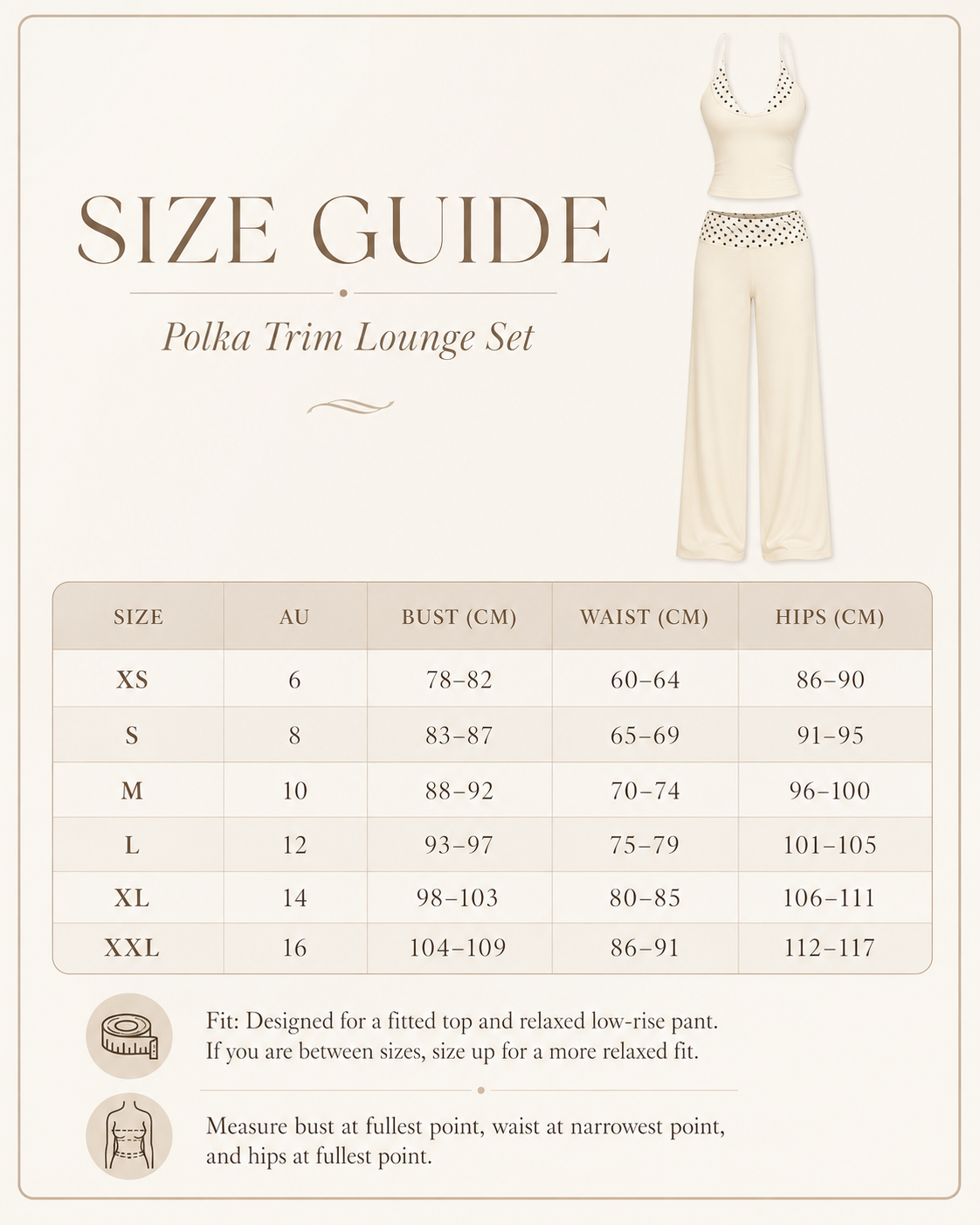 SIZE GUIDE

Polka Trim Lounge Set

| SIZE | AU | BUST (CM) | WAIST (CM) | HIPS (CM) |
|---|---|---|---|---|
| XS | 6 | 78–82 | 60–64 | 86–90 |
| S | 8 | 83–87 | 65–69 | 91–95 |
| M | 10 | 88–92 | 70–74 | 96–100 |
| L | 12 | 93–97 | 75–79 | 101–105 |
| XL | 14 | 98–103 | 80–85 | 106–111 |
| XXL | 16 | 104–109 | 86–91 | 112–117 |

Fit: Designed for a fitted top and relaxed low-rise pant. If you are between sizes, size up for a more relaxed fit.

Measure bust at fullest point, waist at narrowest point, and hips at fullest point.